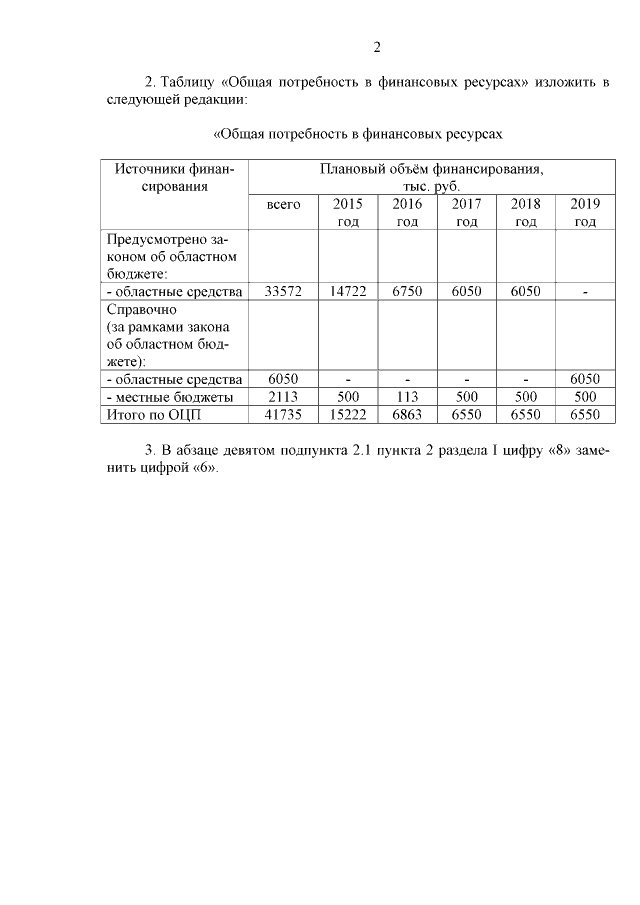 2

2. Таблицу «Общая потребность в финансовых ресурсах» изложить в следующей редакции:

«Общая потребность в финансовых ресурсах

| Источники финансирования | Плановый объём финансирования, тыс. руб. | | | | | |
|---|---|---|---|---|---|---|
| | всего | 2015 год | 2016 год | 2017 год | 2018 год | 2019 год |
| Предусмотрено законом об областном бюджете: | | | | | | |
| - областные средства | 33572 | 14722 | 6750 | 6050 | 6050 | - |
| Справочно (за рамками закона об областном бюджете): | | | | | | |
| - областные средства | 6050 | - | - | - | - | 6050 |
| - местные бюджеты | 2113 | 500 | 113 | 500 | 500 | 500 |
| Итого по ОЦП | 41735 | 15222 | 6863 | 6550 | 6550 | 6550 |

3. В абзаце девятом подпункта 2.1 пункта 2 раздела I цифру «8» заменить цифрой «6».